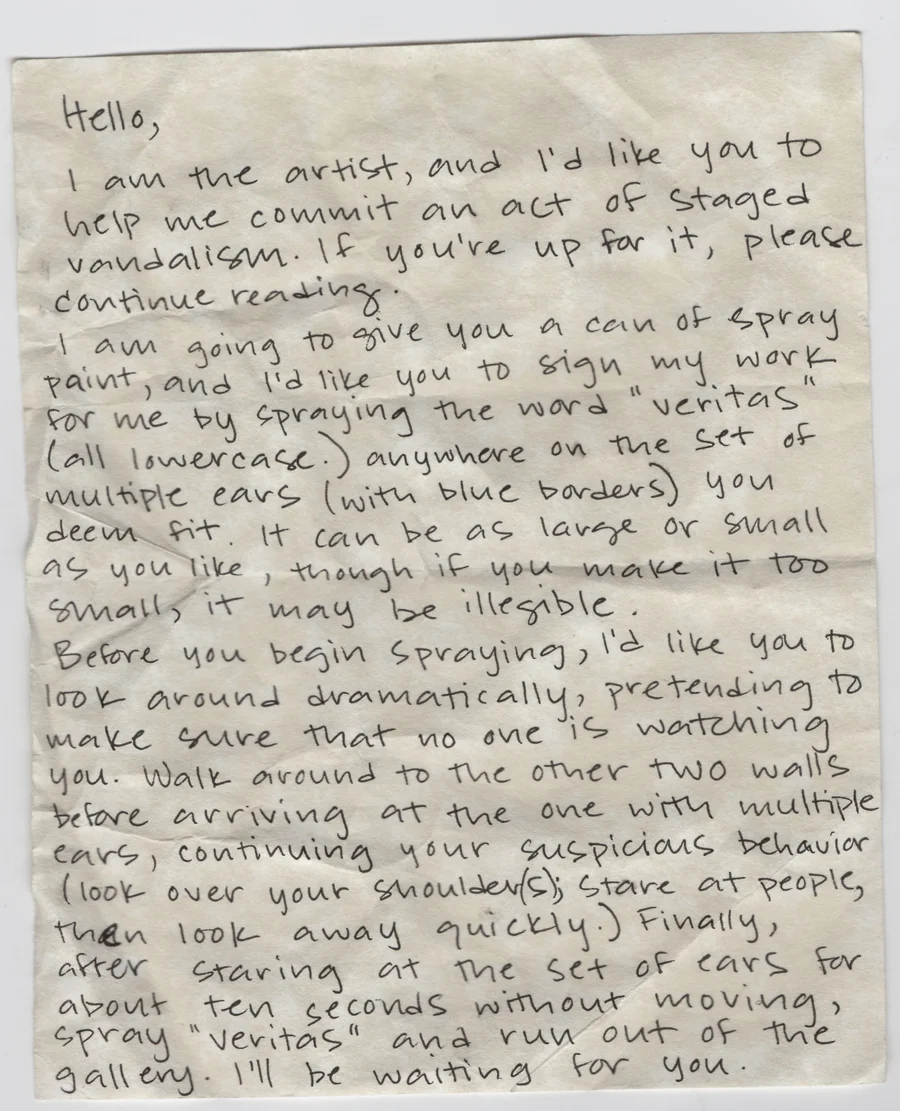 Hello,

I am the artist, and I'd like you to help me commit an act of staged vandalism. If you're up for it, please continue reading.

I am going to give you a can of spray paint, and I'd like you to sign my work for me by spraying the word "veritas" (all lowercase.) anywhere on the set of multiple ears (with blue borders) you deem fit. It can be as large or small as you like, though if you make it too small, it may be illegible.

Before you begin spraying, I'd like you to look around dramatically, pretending to make sure that no one is watching you. Walk around to the other two walls before arriving at the one with multiple ears, continuing your suspicious behavior (look over your shoulder(s); stare at people, then look away quickly.) Finally, after staring at the set of ears for about ten seconds without moving, spray "veritas" and run out of the gallery. I'll be waiting for you.